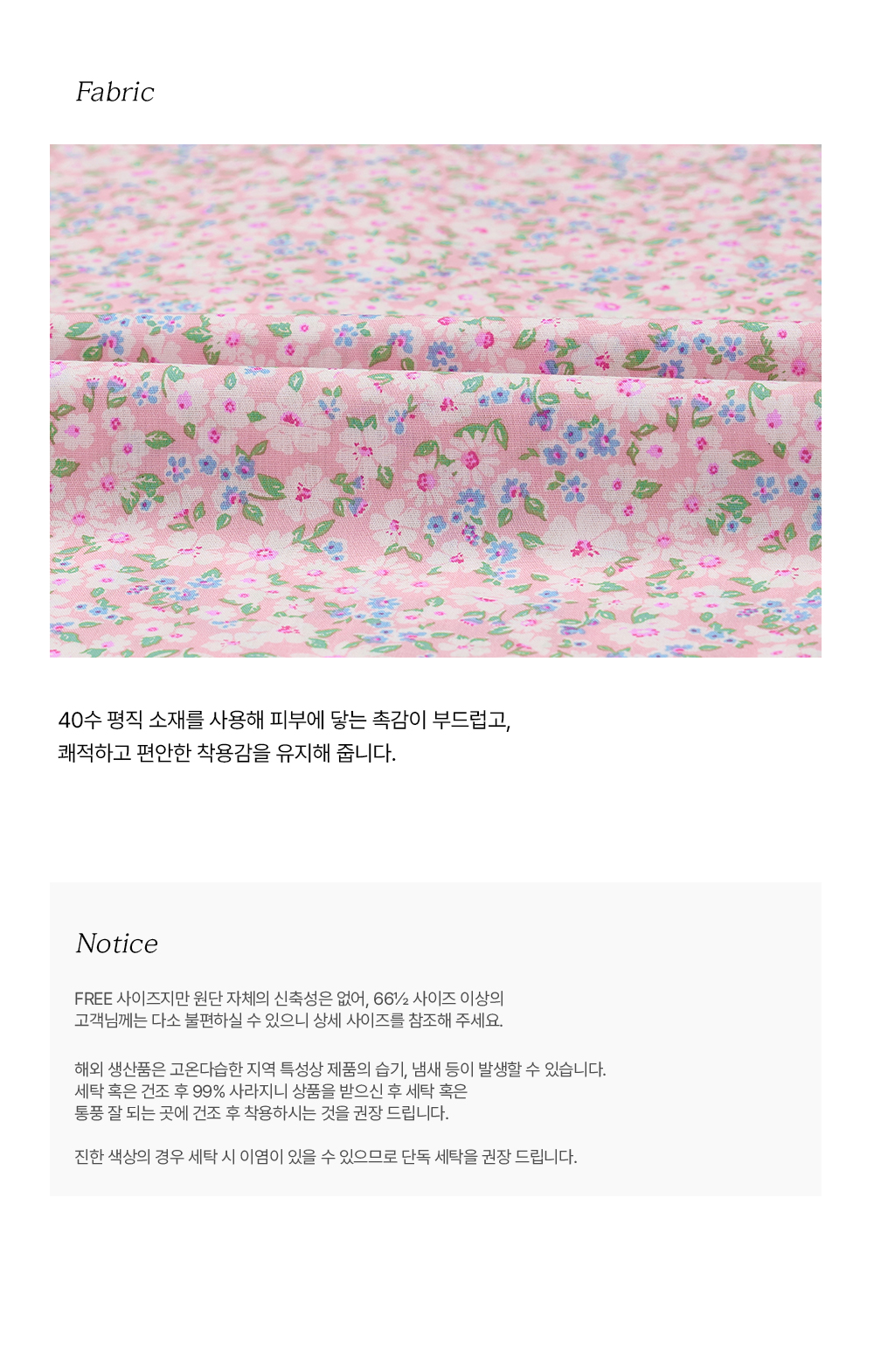 Fabric

40수 평직 소재를 사용해 피부에 닿는 촉감이 부드럽고, 쾌적하고 편안한 착용감을 유지해 줍니다.

Notice

FREE 사이즈지만 원단 자체의 신축성은 없어, 66½ 사이즈 이상의 고객님께는 다소 불편하실 수 있으니 상세 사이즈를 참조해 주세요.

해외 생산품은 고온다습한 지역 특성상 제품의 습기, 냄새 등이 발생할 수 있습니다. 세탁 혹은 건조 후 99% 사라지니 상품을 받으신 후 세탁 혹은 통풍 잘 되는 곳에 건조 후 착용하시는 것을 권장 드립니다.

진한 색상의 경우 세탁 시 이염이 있을 수 있으므로 단독 세탁을 권장 드립니다.